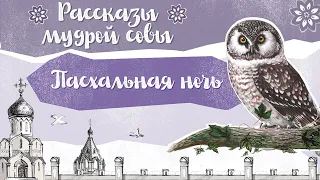 Рассказы мудрой совы

Пасхальная ночь